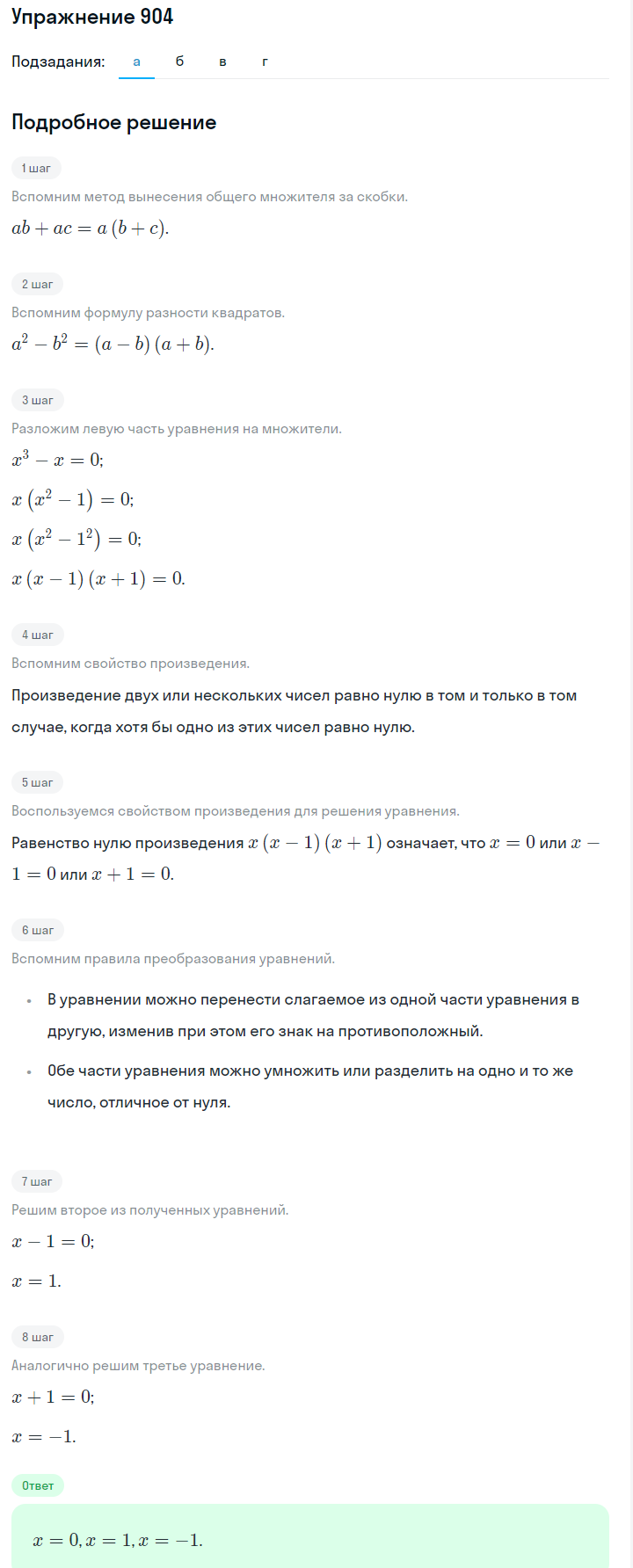 Упражнение 904

Подзадания: а б в г

Подробное решение

1 шаг

Вспомним метод вынесения общего множителя за скобки.

$ab + ac = a(b + c)$.

2 шаг

Вспомним формулу разности квадратов.

$a^2 - b^2 = (a - b)(a + b)$.

3 шаг

Разложим левую часть уравнения на множители.

$x^3 - x = 0$;

$x(x^2 - 1) = 0$;

$x(x^2 - 1^2) = 0$;

$x(x - 1)(x + 1) = 0$.

4 шаг

Вспомним свойство произведения.

Произведение двух или нескольких чисел равно нулю в том и только в том случае, когда хотя бы одно из этих чисел равно нулю.

5 шаг

Воспользуемся свойством произведения для решения уравнения.

Равенство нулю произведения $x(x - 1)(x + 1)$ означает, что $x = 0$ или $x - 1 = 0$ или $x + 1 = 0$.

6 шаг

Вспомним правила преобразования уравнений.

• В уравнении можно перенести слагаемое из одной части уравнения в другую, изменив при этом его знак на противоположный.

• Обе части уравнения можно умножить или разделить на одно и то же число, отличное от нуля.

7 шаг

Решим второе из полученных уравнений.

$x - 1 = 0$;

$x = 1$.

8 шаг

Аналогично решим третье уравнение.

$x + 1 = 0$;

$x = -1$.

Ответ

$x = 0, x = 1, x = -1$.